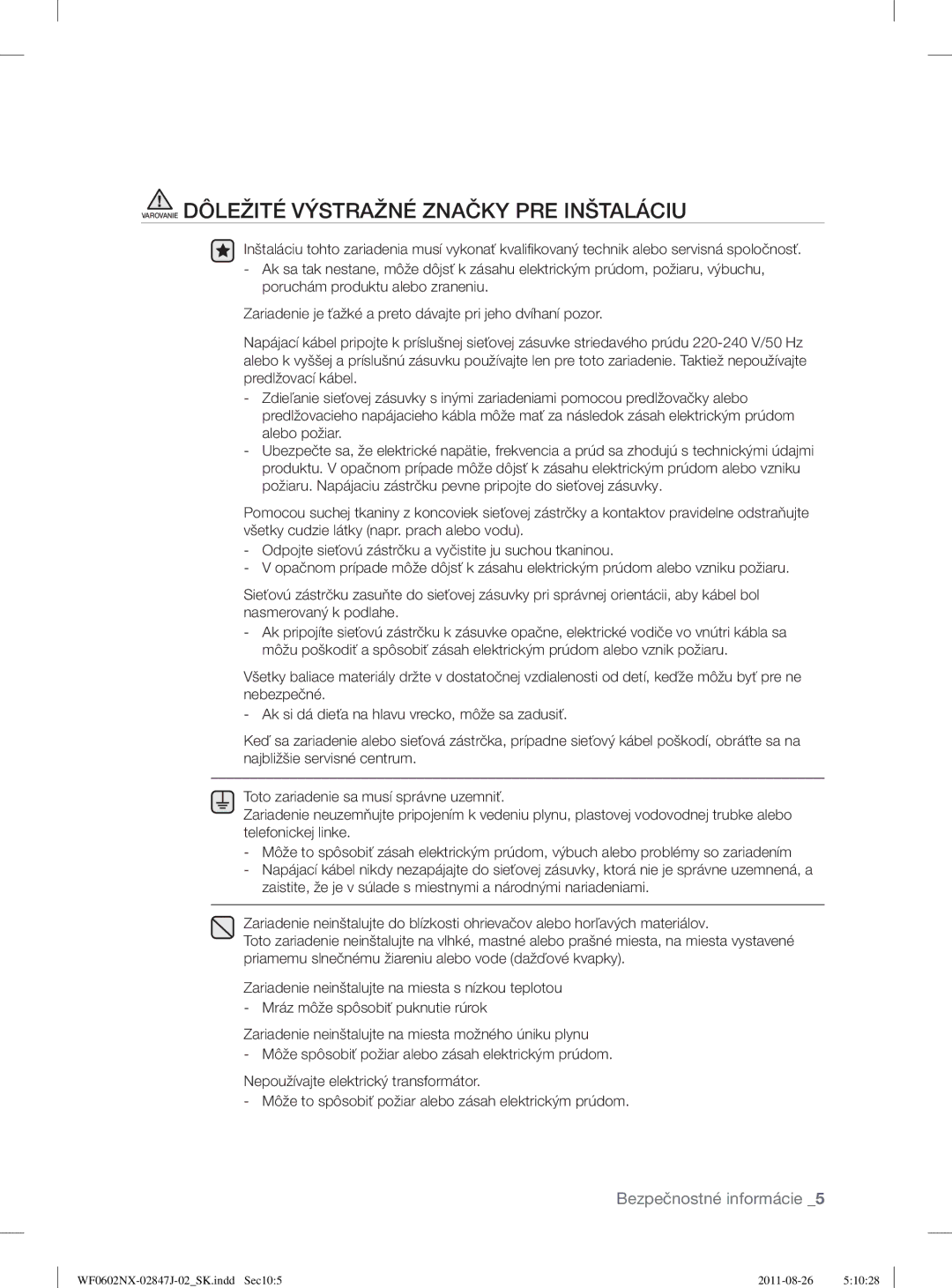 VAROVANIE DÔLEŽITÉ VÝSTRAŽNÉ ZNAČKY PRE INŠTALÁCIU

Inštaláciu tohto zariadenia musí vykonať kvalifikovaný technik alebo servisná spoločnosť.
- Ak sa tak nestane, môže dôjsť k zásahu elektrickým prúdom, požiaru, výbuchu, poruchám produktu alebo zraneniu.

Zariadenie je ťažké a preto dávajte pri jeho dvíhaní pozor.

Napájací kábel pripojte k príslušnej sieťovej zásuvke striedavého prúdu 220-240 V/50 Hz alebo k vyššej a príslušnú zásuvku používajte len pre toto zariadenie. Taktiež nepoužívajte predlžovací kábel.
- Zdieľanie sieťovej zásuvky s inými zariadeniami pomocou predlžovačky alebo predlžovacieho napájacieho kábla môže mať za následok zásah elektrickým prúdom alebo požiar.
- Ubezpečte sa, že elektrické napätie, frekvencia a prúd sa zhodujú s technickými údajmi produktu. V opačnom prípade môže dôjsť k zásahu elektrickým prúdom alebo vzniku požiaru. Napájaciu zástrčku pevne pripojte do sieťovej zásuvky.

Pomocou suchej tkaniny z koncoviek sieťovej zástrčky a kontaktov pravidelne odstraňujte všetky cudzie látky (napr. prach alebo vodu).
- Odpojte sieťovú zástrčku a vyčistite ju suchou tkaninou.
- V opačnom prípade môže dôjsť k zásahu elektrickým prúdom alebo vzniku požiaru.

Sieťovú zástrčku zasuňte do sieťovej zásuvky pri správnej orientácii, aby kábel bol nasmerovaný k podlahe.
- Ak pripojíte sieťovú zástrčku k zásuvke opačne, elektrické vodiče vo vnútri kábla sa môžu poškodiť a spôsobiť zásah elektrickým prúdom alebo vznik požiaru.

Všetky baliace materiály držte v dostatočnej vzdialenosti od detí, keďže môžu byť pre ne nebezpečné.
- Ak si dá dieťa na hlavu vrecko, môže sa zadusiť.

Keď sa zariadenie alebo sieťová zástrčka, prípadne sieťový kábel poškodí, obráťte sa na najbližšie servisné centrum.

Toto zariadenie sa musí správne uzemniť.
Zariadenie neuzemňujte pripojením k vedeniu plynu, plastovej vodovodnej trubke alebo telefonickej linke.
- Môže to spôsobiť zásah elektrickým prúdom, výbuch alebo problémy so zariadením
- Napájací kábel nikdy nezapájajte do sieťovej zásuvky, ktorá nie je správne uzemnená, a zaistite, že je v súlade s miestnymi a národnými nariadeniami.

Zariadenie neinštalujte do blízkosti ohrievačov alebo horľavých materiálov.
Toto zariadenie neinštalujte na vlhké, mastné alebo prašné miesta, na miesta vystavené priamemu slnečnému žiareniu alebo vode (dažďové kvapky).

Zariadenie neinštalujte na miesta s nízkou teplotou
- Mráz môže spôsobiť puknutie rúrok

Zariadenie neinštalujte na miesta možného úniku plynu
- Môže spôsobiť požiar alebo zásah elektrickým prúdom.

Nepoužívajte elektrický transformátor.
- Môže to spôsobiť požiar alebo zásah elektrickým prúdom.

Bezpečnostné informácie _5

WF0602NX-02847J-02_SK.indd Sec10:5 2011-08-26 5:10:28